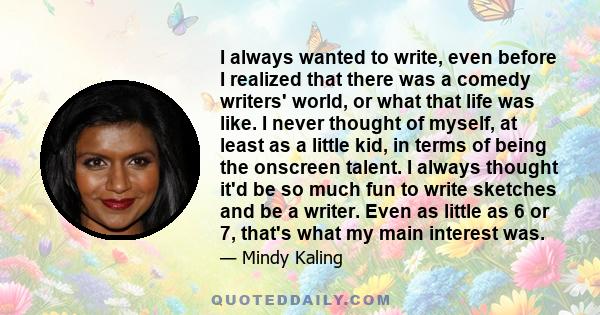 I always wanted to write, even before I realized that there was a comedy writers' world, or what that life was like. I never thought of myself, at least as a little kid, in terms of being the onscreen talent. I always thought it'd be so much fun to write sketches and be a writer. Even as little as 6 or 7, that's what my main interest was.

— Mindy Kaling

QUOTEDDAILY.COM